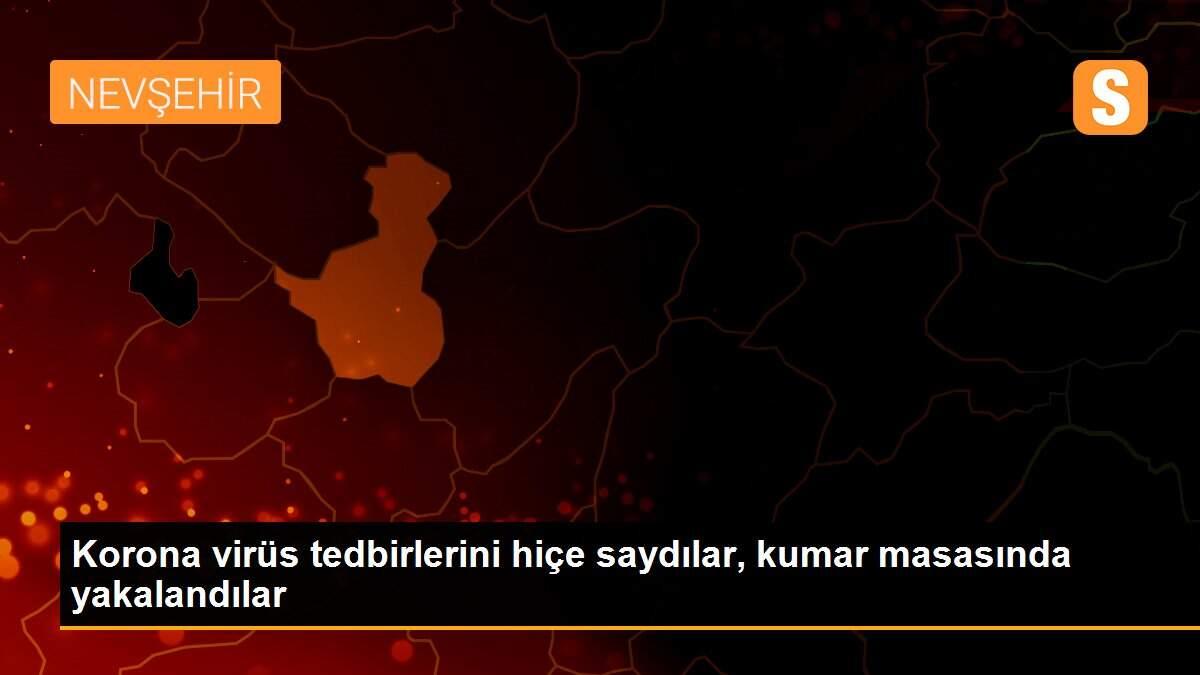 NEVŞEHİR

S

Korona virüs tedbirlerini hiçe saydılar, kumar masasında yakalandılar